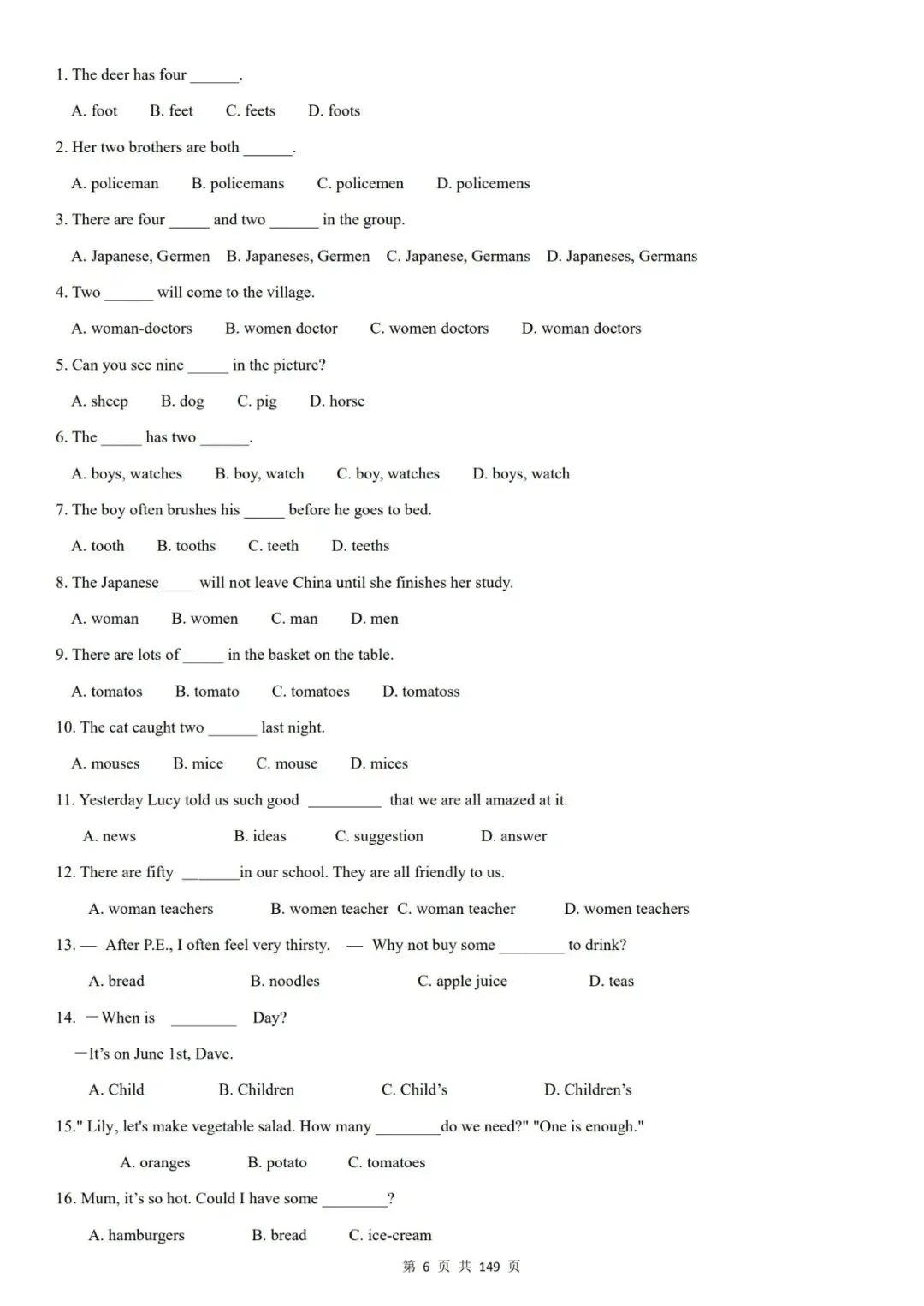 1. The deer has four ______.

A. foot B. feet C. feets D. foots

2. Her two brothers are both ______.

A. policeman B. policemans C. policemen D. policemens

3. There are four _____ and two ______ in the group.

A. Japanese, Germen B. Japaneses, Germen C. Japanese, Germans D. Japaneses, Germans

4. Two ______ will come to the village.

A. woman-doctors B. women doctor C. women doctors D. woman doctors

5. Can you see nine _____ in the picture?

A. sheep B. dog C. pig D. horse

6. The _____ has two ______.

A. boys, watches B. boy, watch C. boy, watches D. boys, watch

7. The boy often brushes his _____ before he goes to bed.

A. tooth B. tooths C. teeth D. teeths

8. The Japanese ____ will not leave China until she finishes her study.

A. woman B. women C. man D. men

9. There are lots of _____ in the basket on the table.

A. tomatos B. tomato C. tomatoes D. tomatoss

10. The cat caught two ______ last night.

A. mouses B. mice C. mouse D. mices

11. Yesterday Lucy told us such good _________ that we are all amazed at it.

A. news B. ideas C. suggestion D. answer

12. There are fifty _______in our school. They are all friendly to us.

A. woman teachers B. women teacher C. woman teacher D. women teachers

13. — After P.E., I often feel very thirsty. — Why not buy some ________ to drink?

A. bread B. noodles C. apple juice D. teas

14. —When is ________ Day?

—It's on June 1st, Dave.

A. Child B. Children C. Child's D. Children's

15." Lily, let's make vegetable salad. How many ________do we need?" "One is enough."

A. oranges B. potato C. tomatoes

16. Mum, it's so hot. Could I have some ________?

A. hamburgers B. bread C. ice-cream

第 6 页 共 149 页